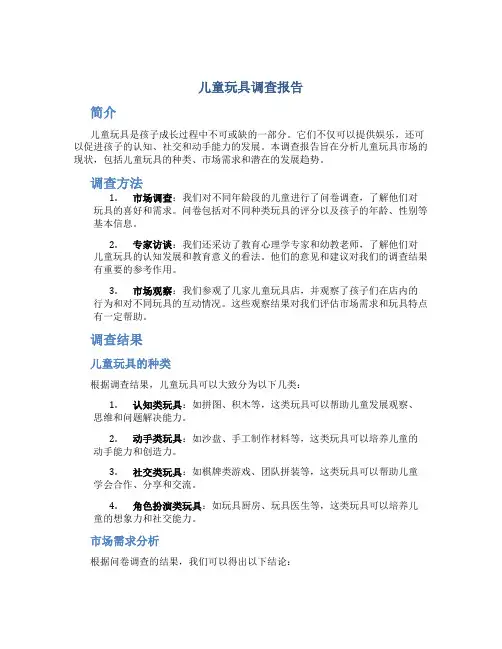 儿童玩具调查报告

简介

儿童玩具是孩子成长过程中不可或缺的一部分。它们不仅可以提供娱乐，还可以促进孩子的认知、社交和动手能力的发展。本调查报告旨在分析儿童玩具市场的现状，包括儿童玩具的种类、市场需求和潜在的发展趋势。

调查方法

1. 市场调查：我们对不同年龄段的儿童进行了问卷调查，了解他们对玩具的喜好和需求。问卷包括对不同种类玩具的评分以及孩子的年龄、性别等基本信息。

2. 专家访谈：我们还采访了教育心理学专家和幼教老师，了解他们对儿童玩具的认知发展和教育意义的看法。他们的意见和建议对我们的调查结果有重要的参考作用。

3. 市场观察：我们参观了几家儿童玩具店，并观察了孩子们在店内的行为和对不同玩具的互动情况。这些观察结果对我们评估市场需求和玩具特点有一定帮助。

调查结果

儿童玩具的种类

根据调查结果，儿童玩具可以大致分为以下几类：

1. 认知类玩具：如拼图、积木等，这类玩具可以帮助儿童发展观察、思维和问题解决能力。

2. 动手类玩具：如沙盘、手工制作材料等，这类玩具可以培养儿童的动手能力和创造力。

3. 社交类玩具：如棋牌类游戏、团队拼装等，这类玩具可以帮助儿童学会合作、分享和交流。

4. 角色扮演类玩具：如玩具厨房、玩具医生等，这类玩具可以培养儿童的想象力和社交能力。

市场需求分析

根据问卷调查的结果，我们可以得出以下结论：